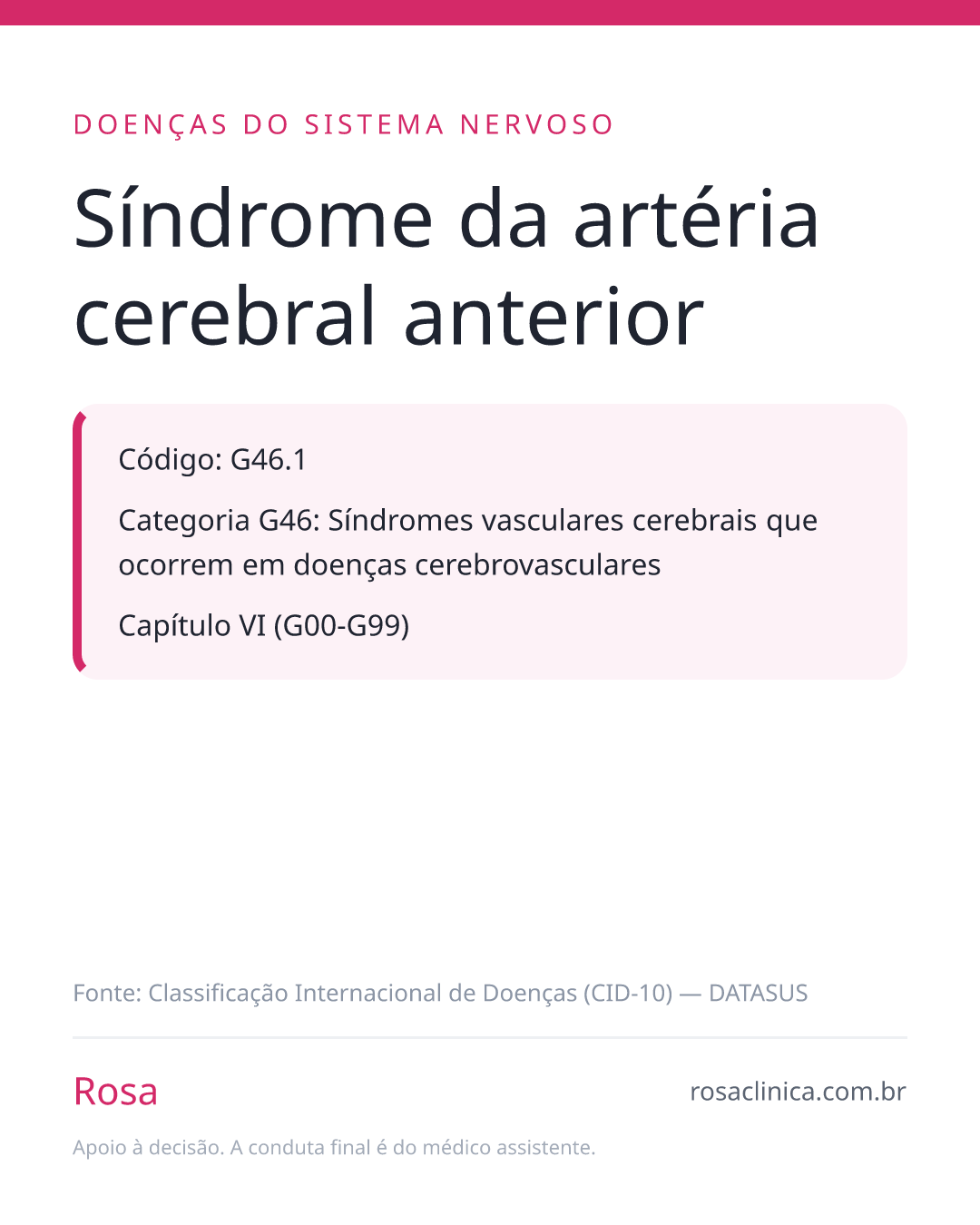 DOENÇAS DO SISTEMA NERVOSO

Síndrome da artéria cerebral anterior

Código: G46.1

Categoria G46: Síndromes vasculares cerebrais que ocorrem em doenças cerebrovasculares

Capítulo VI (G00-G99)

Fonte: Classificação Internacional de Doenças (CID-10) — DATASUS

Rosa

rosaclinica.com.br

Apoio à decisão. A conduta final é do médico assistente.